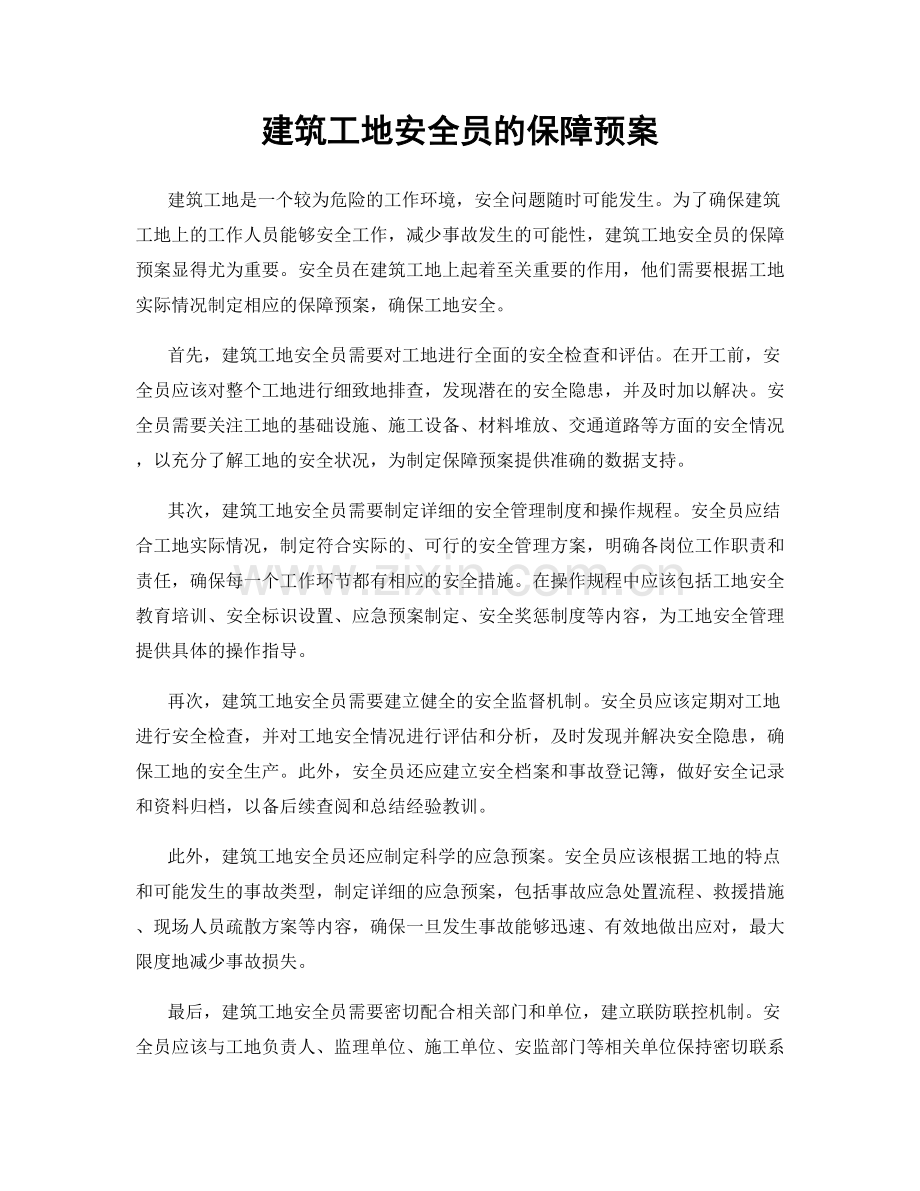 建筑工地安全员的保障预案

建筑工地是一个较为危险的工作环境，安全问题随时可能发生。为了确保建筑工地上的工作人员能够安全工作，减少事故发生的可能性，建筑工地安全员的保障预案显得尤为重要。安全员在建筑工地上起着至关重要的作用，他们需要根据工地实际情况制定相应的保障预案，确保工地安全。

首先，建筑工地安全员需要对工地进行全面的安全检查和评估。在开工前，安全员应该对整个工地进行细致地排查，发现潜在的安全隐患，并及时加以解决。安全员需要关注工地的基础设施、施工设备、材料堆放、交通道路等方面的安全情况，以充分了解工地的安全状况，为制定保障预案提供准确的数据支持。

其次，建筑工地安全员需要制定详细的安全管理制度和操作规程。安全员应结合工地实际情况，制定符合实际的、可行的安全管理方案，明确各岗位工作职责和责任，确保每一个工作环节都有相应的安全措施。在操作规程中应该包括工地安全教育培训、安全标识设置、应急预案制定、安全奖惩制度等内容，为工地安全管理提供具体的操作指导。

再次，建筑工地安全员需要建立健全的安全监督机制。安全员应该定期对工地进行安全检查，并对工地安全情况进行评估和分析，及时发现并解决安全隐患，确保工地的安全生产。此外，安全员还应建立安全档案和事故登记簿，做好安全记录和资料归档，以备后续查阅和总结经验教训。

此外，建筑工地安全员还应制定科学的应急预案。安全员应该根据工地的特点和可能发生的事故类型，制定详细的应急预案，包括事故应急处置流程、救援措施、现场人员疏散方案等内容，确保一旦发生事故能够迅速、有效地做出应对，最大限度地减少事故损失。

最后，建筑工地安全员需要密切配合相关部门和单位，建立联防联控机制。安全员应该与工地负责人、监理单位、施工单位、安监部门等相关单位保持密切联系

www.zixin.com.cn